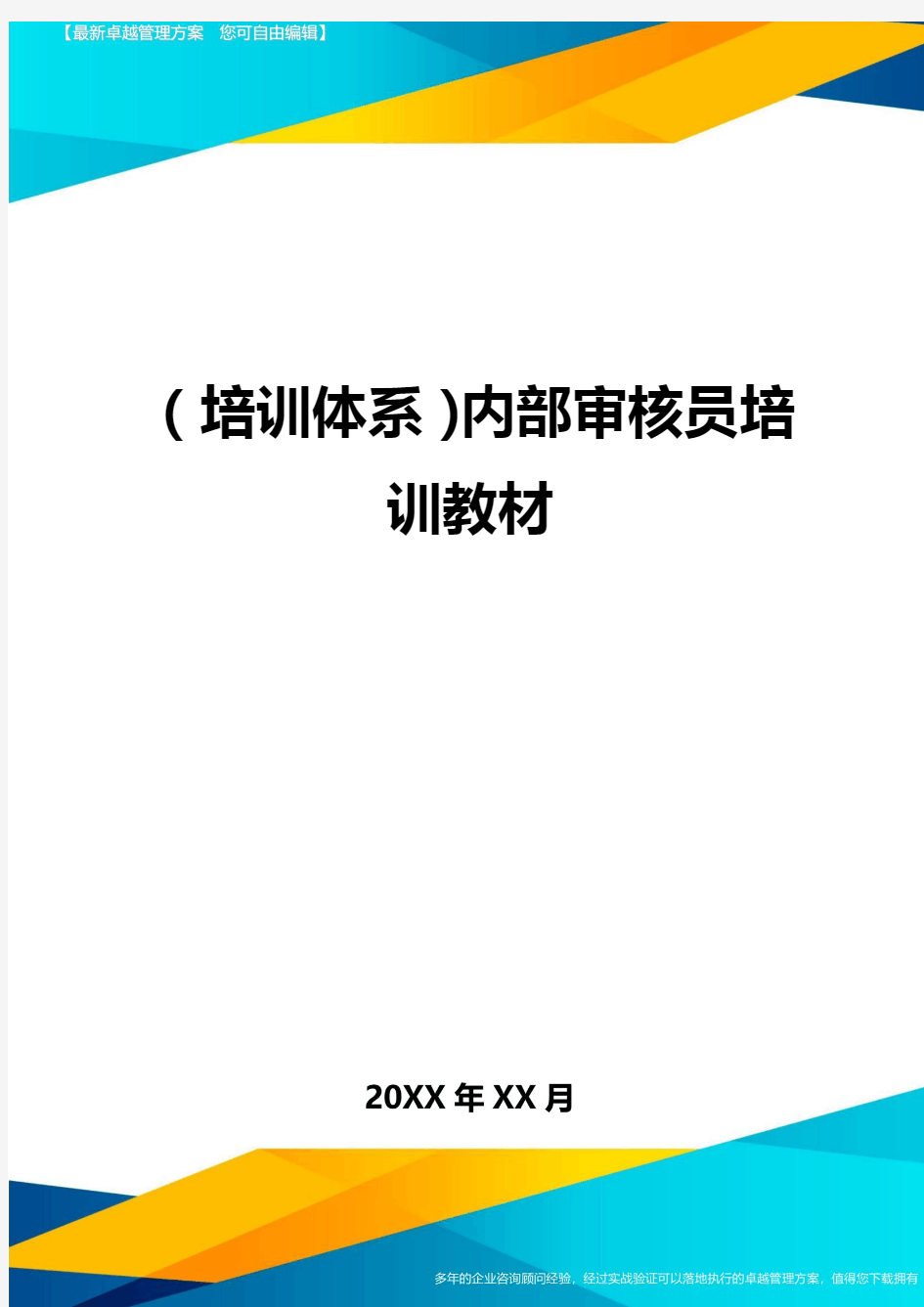 【最新卓越管理方案　您可自由编辑】

（培训体系）内部审核员培训教材

20XX年XX月

多年的企业咨询顾问经验，经过实战验证可以落地执行的卓越管理方案，值得您下载拥有